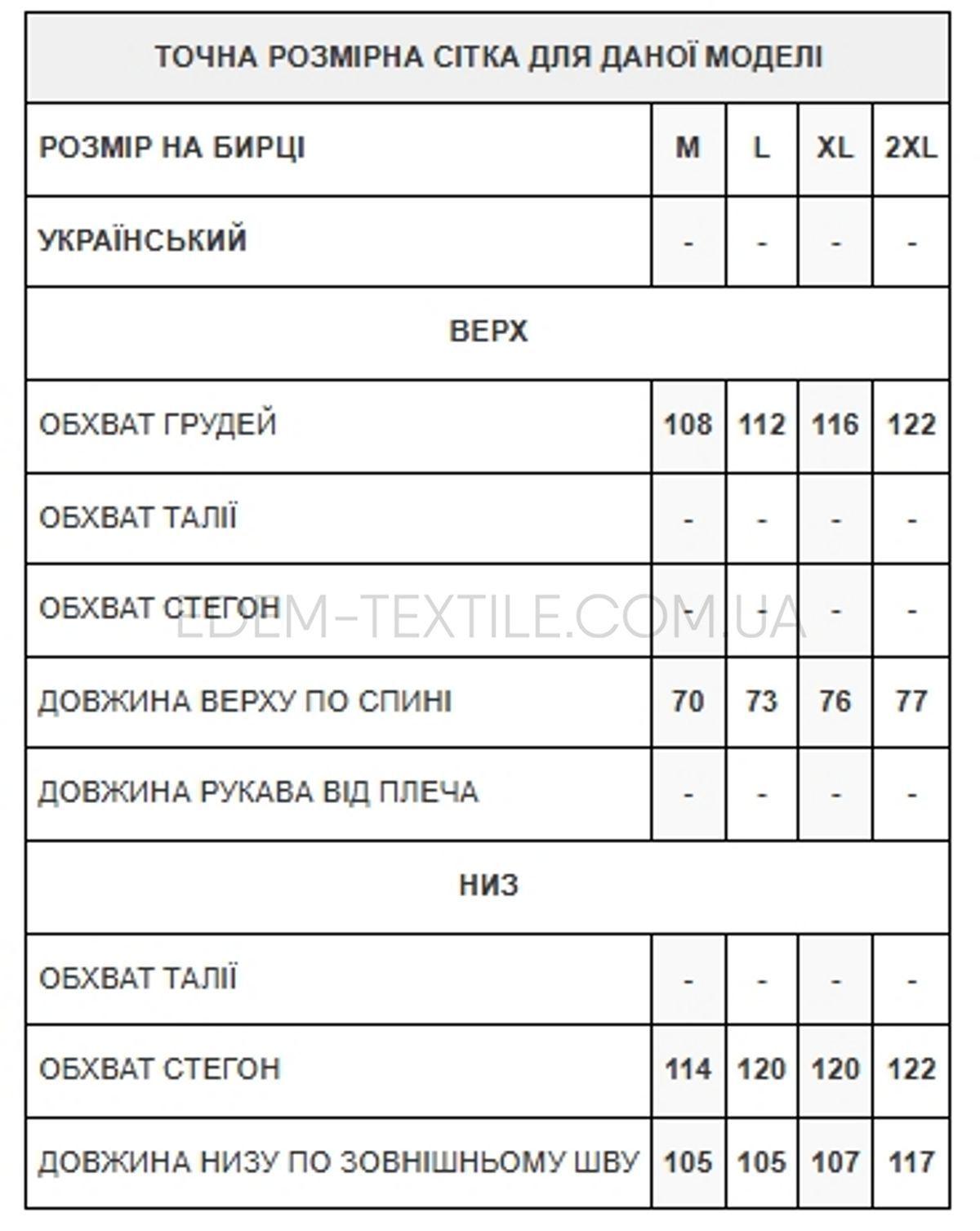 | ТОЧНА РОЗМІРНА СІТКА ДЛЯ ДАНОЇ МОДЕЛІ | | | | |
|---|---|---|---|---|
| РОЗМІР НА БИРЦІ | M | L | XL | 2XL |
| УКРАЇНСЬКИЙ | - | - | - | - |
| ВЕРХ | | | | |
| ОБХВАТ ГРУДЕЙ | 108 | 112 | 116 | 122 |
| ОБХВАТ ТАЛІЇ | - | - | - | - |
| ОБХВАТ СТЕГОН | - | - | - | - |
| ДОВЖИНА ВЕРХУ ПО СПИНІ | 70 | 73 | 76 | 77 |
| ДОВЖИНА РУКАВА ВІД ПЛЕЧА | - | - | - | - |
| НИЗ | | | | |
| ОБХВАТ ТАЛІЇ | - | - | - | - |
| ОБХВАТ СТЕГОН | 114 | 120 | 120 | 122 |
| ДОВЖИНА НИЗУ ПО ЗОВНІШНЬОМУ ШВУ | 105 | 105 | 107 | 117 |

EDEM-TEXTILE.COM.UA